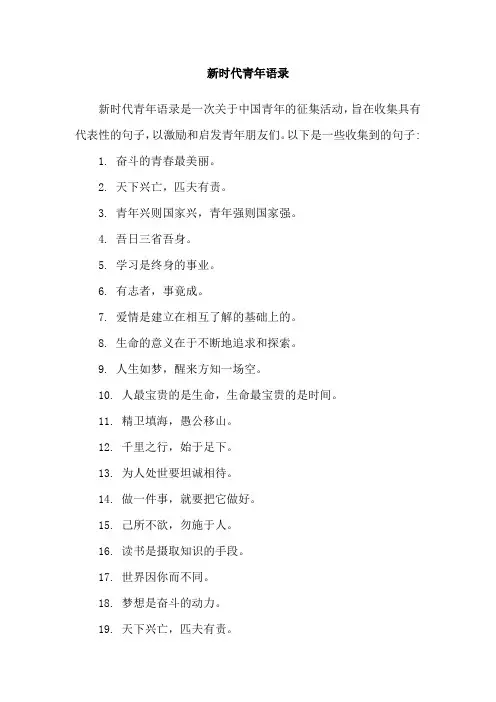 新时代青年语录

新时代青年语录是一次关于中国青年的征集活动，旨在收集具有代表性的句子，以激励和启发青年朋友们。以下是一些收集到的句子：

1. 奋斗的青春最美丽。

2. 天下兴亡，匹夫有责。

3. 青年兴则国家兴，青年强则国家强。

4. 吾日三省吾身。

5. 学习是终身的事业。

6. 有志者，事竟成。

7. 爱情是建立在相互了解的基础上的。

8. 生命的意义在于不断地追求和探索。

9. 人生如梦，醒来方知一场空。

10. 人最宝贵的是生命，生命最宝贵的是时间。

11. 精卫填海，愚公移山。

12. 千里之行，始于足下。

13. 为人处世要坦诚相待。

14. 做一件事，就要把它做好。

15. 己所不欲，勿施于人。

16. 读书是摄取知识的手段。

17. 世界因你而不同。

18. 梦想是奋斗的动力。

19. 天下兴亡，匹夫有责。